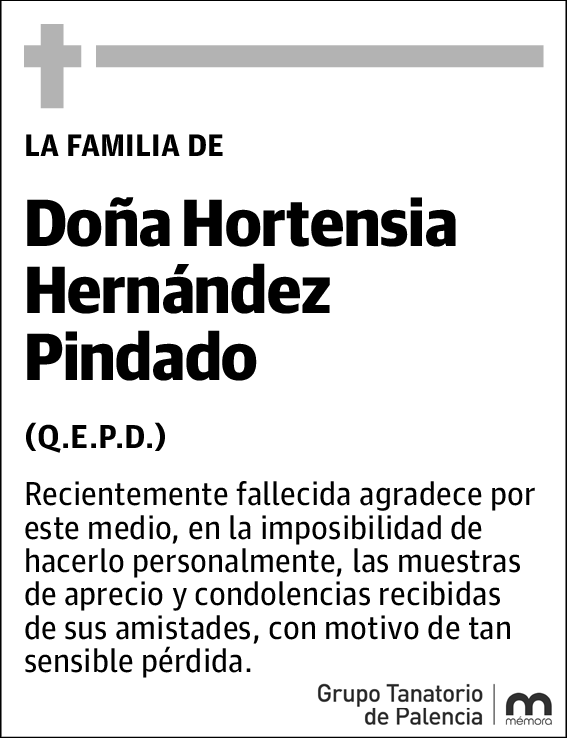 LA FAMILIA DE

Doña Hortensia Hernández Pindado

(Q.E.P.D.)

Recientemente fallecida agradece por este medio, en la imposibilidad de hacerlo personalmente, las muestras de aprecio y condolencias recibidas de sus amistades, con motivo de tan sensible pérdida.

Grupo Tanatorio de Palencia

mémora